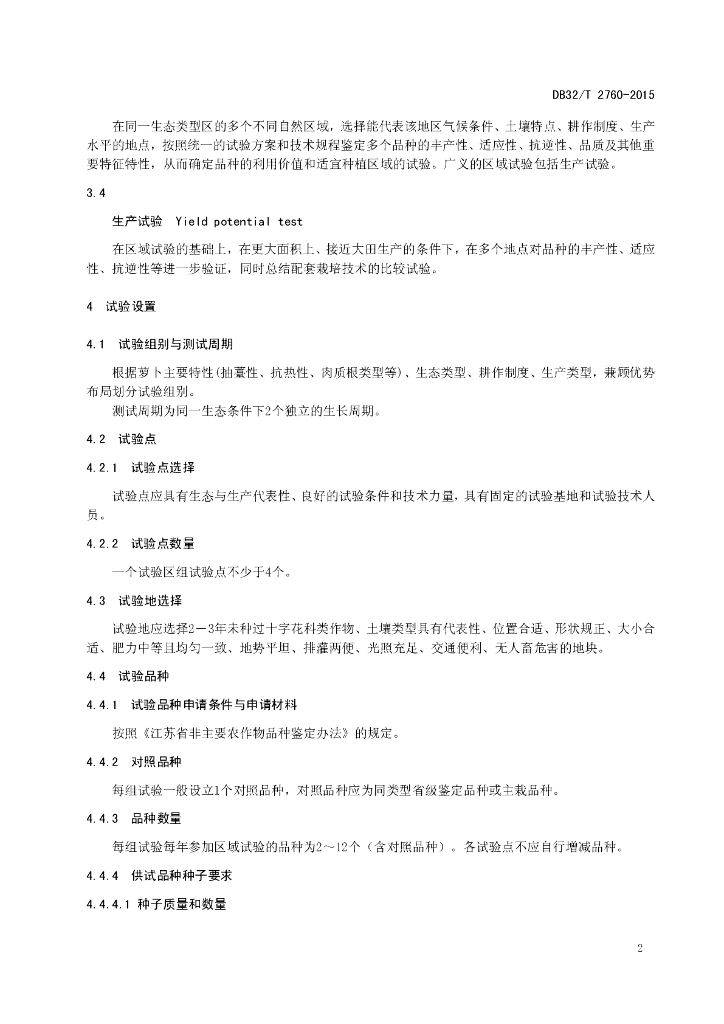 DB32/T 2760-2015

在同一生态类型区的多个不同自然区域，选择能代表该地区气候条件、土壤特点、耕作制度、生产水平的地点，按照统一的试验方案和技术规程鉴定多个品种的丰产性、适应性、抗逆性、品质及其他重要特征特性，从而确定品种的利用价值和适宜种植区域的试验。广义的区域试验包括生产试验。

3.4

生产试验 Yield potential test

在区域试验的基础上，在更大面积上、接近大田生产的条件下，在多个地点对品种的丰产性、适应性、抗逆性等进一步验证，同时总结配套栽培技术的比较试验。

4 试验设置

4.1 试验组别与测试周期

根据萝卜主要特性(抽薹性、抗热性、肉质根类型等)、生态类型、耕作制度、生产类型，兼顾优势布局划分试验组别。

测试周期为同一生态条件下2个独立的生长周期。

4.2 试验点

4.2.1 试验点选择

试验点应具有生态与生产代表性、良好的试验条件和技术力量，具有固定的试验基地和试验技术人员。

4.2.2 试验点数量

一个试验区组试验点不少于4个。

4.3 试验地选择

试验地应选择2－3年未种过十字花科类作物、土壤类型具有代表性、位置合适、形状规正、大小合适、肥力中等且均匀一致、地势平坦、排灌两便、光照充足、交通便利、无人畜危害的地块。

4.4 试验品种

4.4.1 试验品种申请条件与申请材料

按照《江苏省非主要农作物品种鉴定办法》的规定。

4.4.2 对照品种

每组试验一般设立1个对照品种，对照品种应为同类型省级鉴定品种或主栽品种。

4.4.3 品种数量

每组试验每年参加区域试验的品种为2～12个（含对照品种）。各试验点不应自行增减品种。

4.4.4 供试品种种子要求

4.4.4.1 种子质量和数量

2